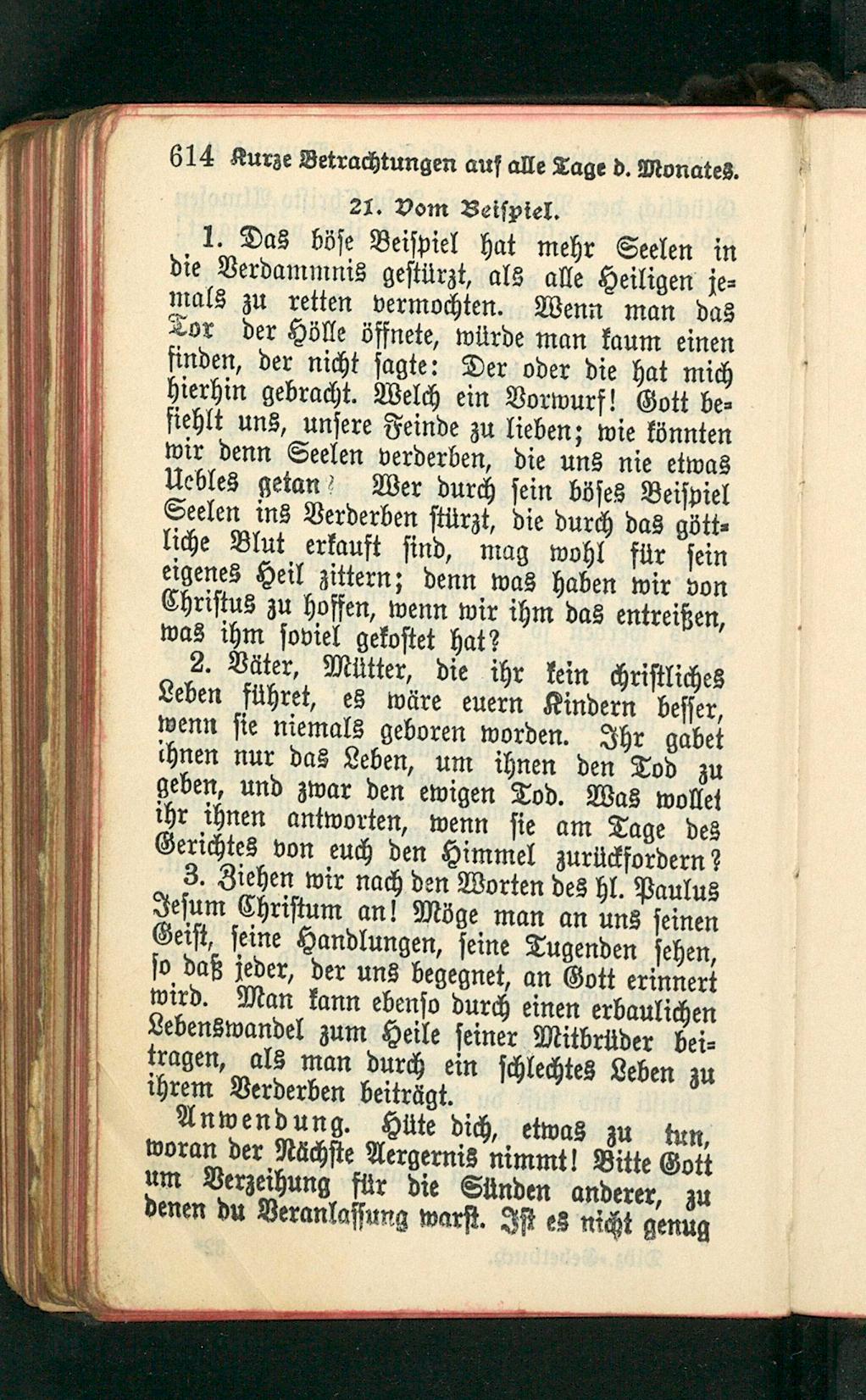 614 Kurze Betrachtungen auf alle Tage d. Monates.

21. Vom Beispiel.

1. Das böse Beispiel hat mehr Seelen in die Verdammnis gestürzt, als alle Heiligen jemals zu retten vermochten. Wenn man das Tor der Hölle öffnete, würde man kaum einen finden, der nicht sagte: Der oder die hat mich hierhin gebracht. Welch ein Vorwurf! Gott befiehlt uns, unsere Feinde zu lieben; wie könnten wir denn Seelen verderben, die uns nie etwas Uebles getan? Wer durch sein böses Beispiel Seelen ins Verderben stürzt, die durch das göttliche Blut erkauft sind, mag wohl für sein eigenes Heil zittern; denn was haben wir von Christus zu hoffen, wenn wir ihm das entreißen, was ihm soviel gekostet hat?

2. Väter, Mütter, die ihr kein christliches Leben führet, es wäre euern Kindern besser, wenn sie niemals geboren worden. Ihr gabet ihnen nur das Leben, um ihnen den Tod zu geben, und zwar den ewigen Tod. Was wollet ihr ihnen antworten, wenn sie am Tage des Gerichtes von euch den Himmel zurückfordern?

3. Ziehen wir nach den Worten des hl. Paulus Jesum Christum an! Möge man an uns seinen Geist, seine Handlungen, seine Tugenden sehen, so daß jeder, der uns begegnet, an Gott erinnert wird. Man kann ebenso durch einen erbaulichen Lebenswandel zum Heile seiner Mitbrüder beitragen, als man durch ein schlechtes Leben zu ihrem Verderben beiträgt.

Anwendung. Hüte dich, etwas zu tun, woran der Nächste Aergernis nimmt! Bitte Gott um Verzeihung für die Sünden anderer, zu denen du Veranlassung warst. Ist es nicht genug